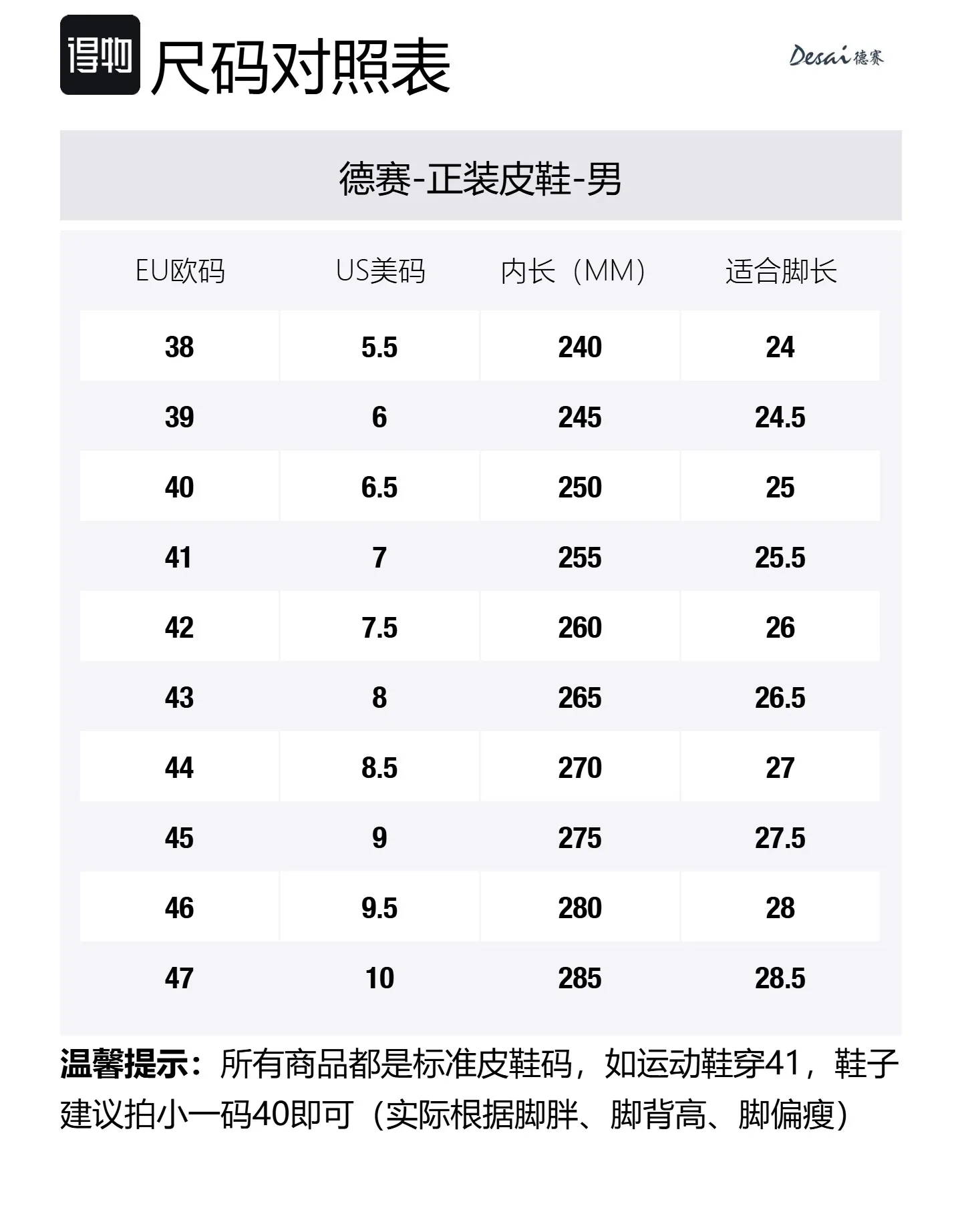 得物 尺码对照表

Desai 德赛

德赛-正装皮鞋-男

| EU欧码 | US美码 | 内长（MM） | 适合脚长 |
|---|---|---|---|
| 38 | 5.5 | 240 | 24 |
| 39 | 6 | 245 | 24.5 |
| 40 | 6.5 | 250 | 25 |
| 41 | 7 | 255 | 25.5 |
| 42 | 7.5 | 260 | 26 |
| 43 | 8 | 265 | 26.5 |
| 44 | 8.5 | 270 | 27 |
| 45 | 9 | 275 | 27.5 |
| 46 | 9.5 | 280 | 28 |
| 47 | 10 | 285 | 28.5 |

温馨提示：所有商品都是标准皮鞋码，如运动鞋穿41，鞋子建议拍小一码40即可（实际根据脚胖、脚背高、脚偏瘦）